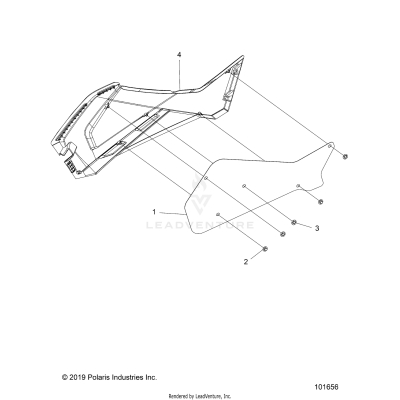 4

1

LEADVENTURE

3

2

© 2019 Polaris Industries Inc.

101656

Rendered by LeadVenture, Inc.